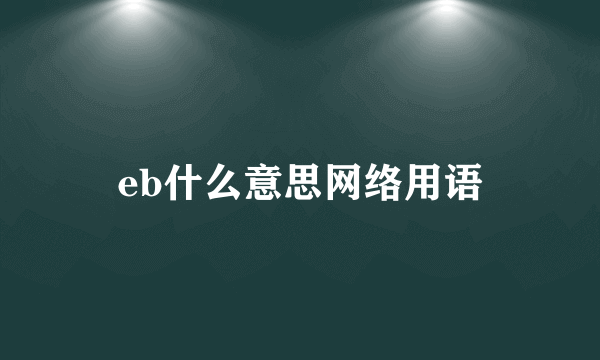 eb什么意思网络用语